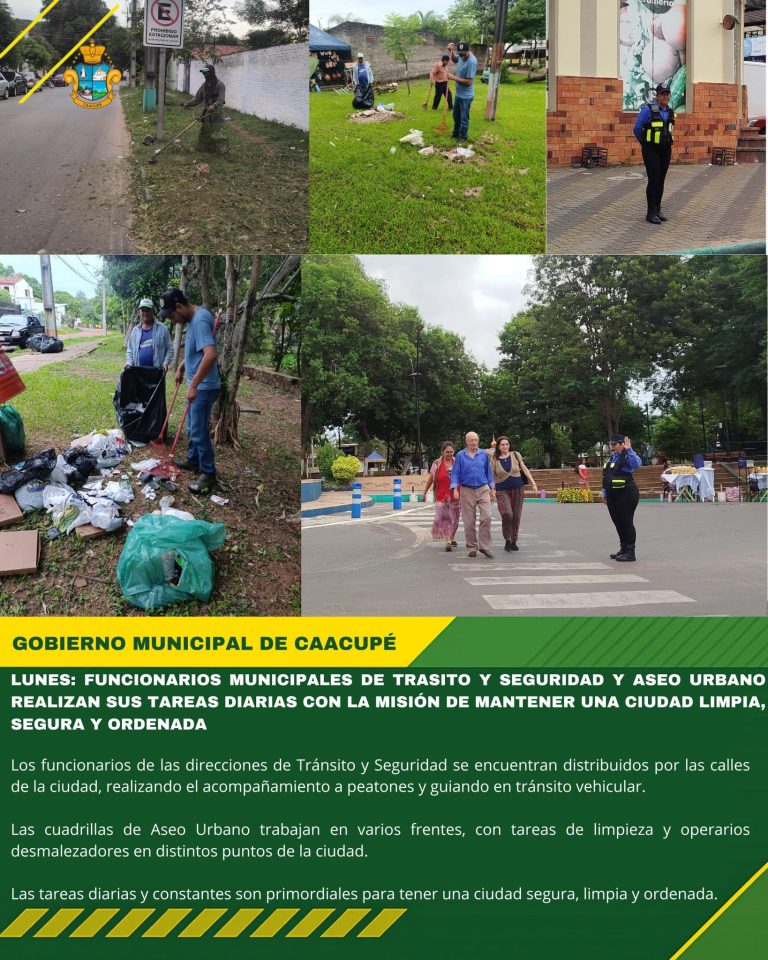 GOBIERNO MUNICIPAL DE CAACUPÉ

LUNES: FUNCIONARIOS MUNICIPALES DE TRASITO Y SEGURIDAD Y ASEO URBANO REALIZAN SUS TAREAS DIARIAS CON LA MISIÓN DE MANTENER UNA CIUDAD LIMPIA, SEGURA Y ORDENADA

Los funcionarios de las direcciones de Tránsito y Seguridad se encuentran distribuidos por las calles de la ciudad, realizando el acompañamiento a peatones y guiando en tránsito vehicular.

Las cuadrillas de Aseo Urbano trabajan en varios frentes, con tareas de limpieza y operarios desmalezadores en distintos puntos de la ciudad.

Las tareas diarias y constantes son primordiales para tener una ciudad segura, limpia y ordenada.